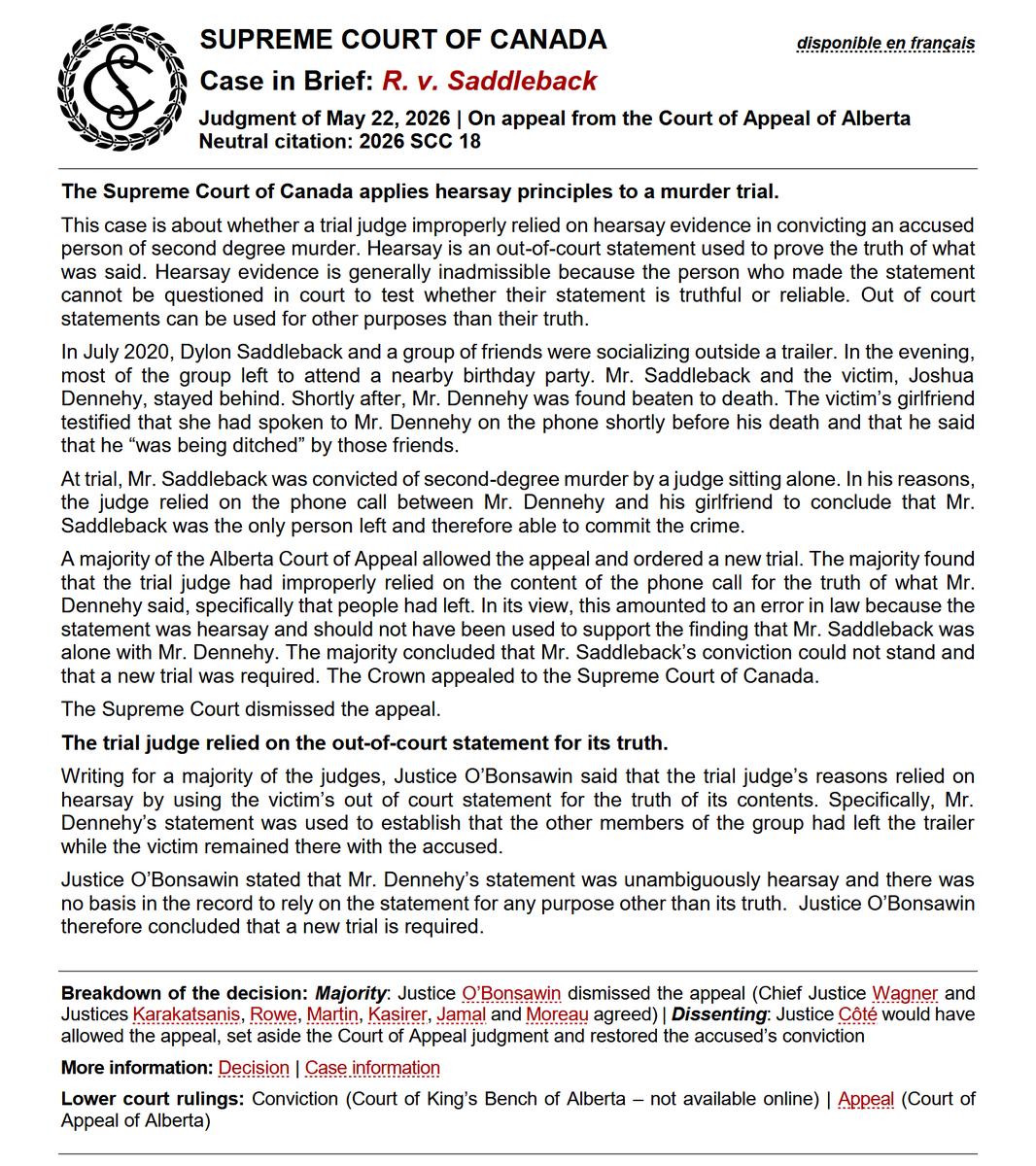 SUPREME COURT OF CANADA

disponible en français

Case in Brief: R. v. Saddleback

Judgment of May 22, 2026 | On appeal from the Court of Appeal of Alberta
Neutral citation: 2026 SCC 18

The Supreme Court of Canada applies hearsay principles to a murder trial.

This case is about whether a trial judge improperly relied on hearsay evidence in convicting an accused person of second degree murder. Hearsay is an out-of-court statement used to prove the truth of what was said. Hearsay evidence is generally inadmissible because the person who made the statement cannot be questioned in court to test whether their statement is truthful or reliable. Out of court statements can be used for other purposes than their truth.

In July 2020, Dylon Saddleback and a group of friends were socializing outside a trailer. In the evening, most of the group left to attend a nearby birthday party. Mr. Saddleback and the victim, Joshua Dennehy, stayed behind. Shortly after, Mr. Dennehy was found beaten to death. The victim's girlfriend testified that she had spoken to Mr. Dennehy on the phone shortly before his death and that he said that he "was being ditched" by those friends.

At trial, Mr. Saddleback was convicted of second-degree murder by a judge sitting alone. In his reasons, the judge relied on the phone call between Mr. Dennehy and his girlfriend to conclude that Mr. Saddleback was the only person left and therefore able to commit the crime.

A majority of the Alberta Court of Appeal allowed the appeal and ordered a new trial. The majority found that the trial judge had improperly relied on the content of the phone call for the truth of what Mr. Dennehy said, specifically that people had left. In its view, this amounted to an error in law because the statement was hearsay and should not have been used to support the finding that Mr. Saddleback was alone with Mr. Dennehy. The majority concluded that Mr. Saddleback's conviction could not stand and that a new trial was required. The Crown appealed to the Supreme Court of Canada.

The Supreme Court dismissed the appeal.

The trial judge relied on the out-of-court statement for its truth.

Writing for a majority of the judges, Justice O'Bonsawin said that the trial judge's reasons relied on hearsay by using the victim's out of court statement for the truth of its contents. Specifically, Mr. Dennehy's statement was used to establish that the other members of the group had left the trailer while the victim remained there with the accused.

Justice O'Bonsawin stated that Mr. Dennehy's statement was unambiguously hearsay and there was no basis in the record to rely on the statement for any purpose other than its truth. Justice O'Bonsawin therefore concluded that a new trial is required.

Breakdown of the decision: Majority: Justice O'Bonsawin dismissed the appeal (Chief Justice Wagner and Justices Karakatsanis, Rowe, Martin, Kasirer, Jamal and Moreau agreed) | Dissenting: Justice Côté would have allowed the appeal, set aside the Court of Appeal judgment and restored the accused's conviction

More information: Decision | Case information

Lower court rulings: Conviction (Court of King's Bench of Alberta – not available online) | Appeal (Court of Appeal of Alberta)